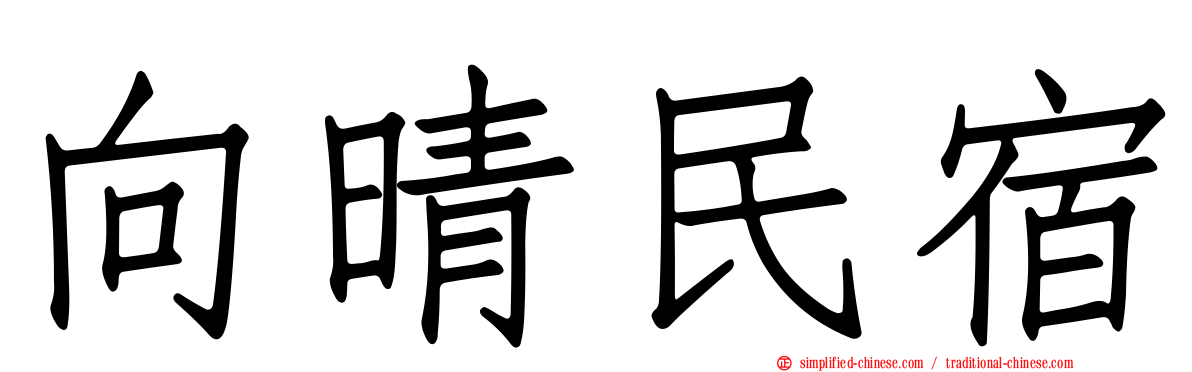 向晴民宿

正 simplified-chinese.com / traditional-chinese.com